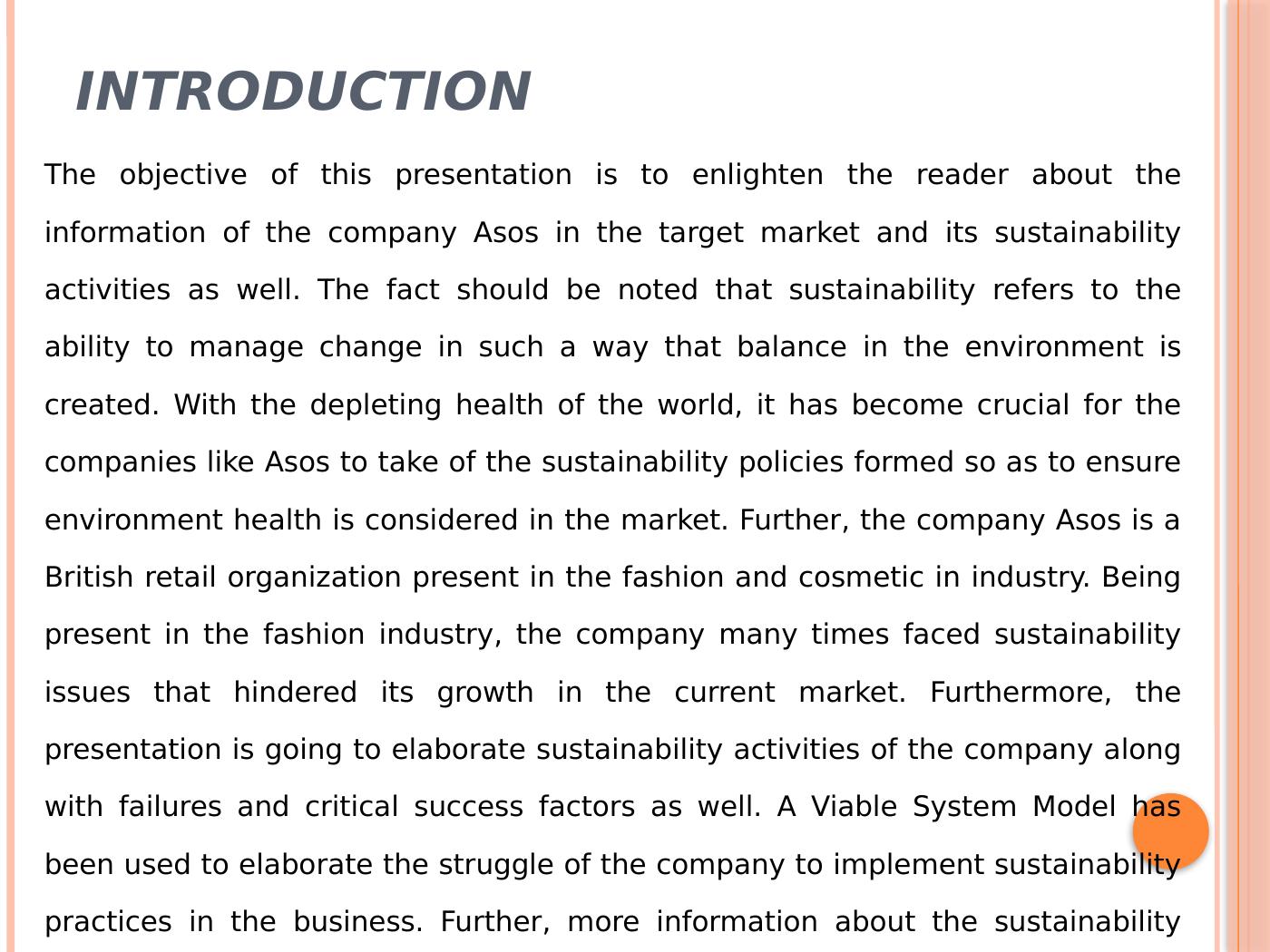 INTRODUCTION

The objective of this presentation is to enlighten the reader about the information of the company Asos in the target market and its sustainability activities as well. The fact should be noted that sustainability refers to the ability to manage change in such a way that balance in the environment is created. With the depleting health of the world, it has become crucial for the companies like Asos to take of the sustainability policies formed so as to ensure environment health is considered in the market. Further, the company Asos is a British retail organization present in the fashion and cosmetic in industry. Being present in the fashion industry, the company many times faced sustainability issues that hindered its growth in the current market. Furthermore, the presentation is going to elaborate sustainability activities of the company along with failures and critical success factors as well. A Viable System Model has been used to elaborate the struggle of the company to implement sustainability practices in the business. Further, more information about the sustainability